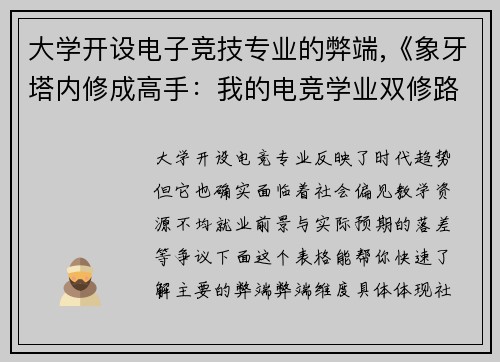 大学开设电子竞技专业的弊端,《象牙塔内修成高手：我的电竞学业双修路

大学开设电竞专业反映了时代趋势但它也确实面临着社会偏见教学资源不均就业前景与实际预期的落差等争议下面这个表格能帮你快速了解主要的弊端弊端维度具体体现社